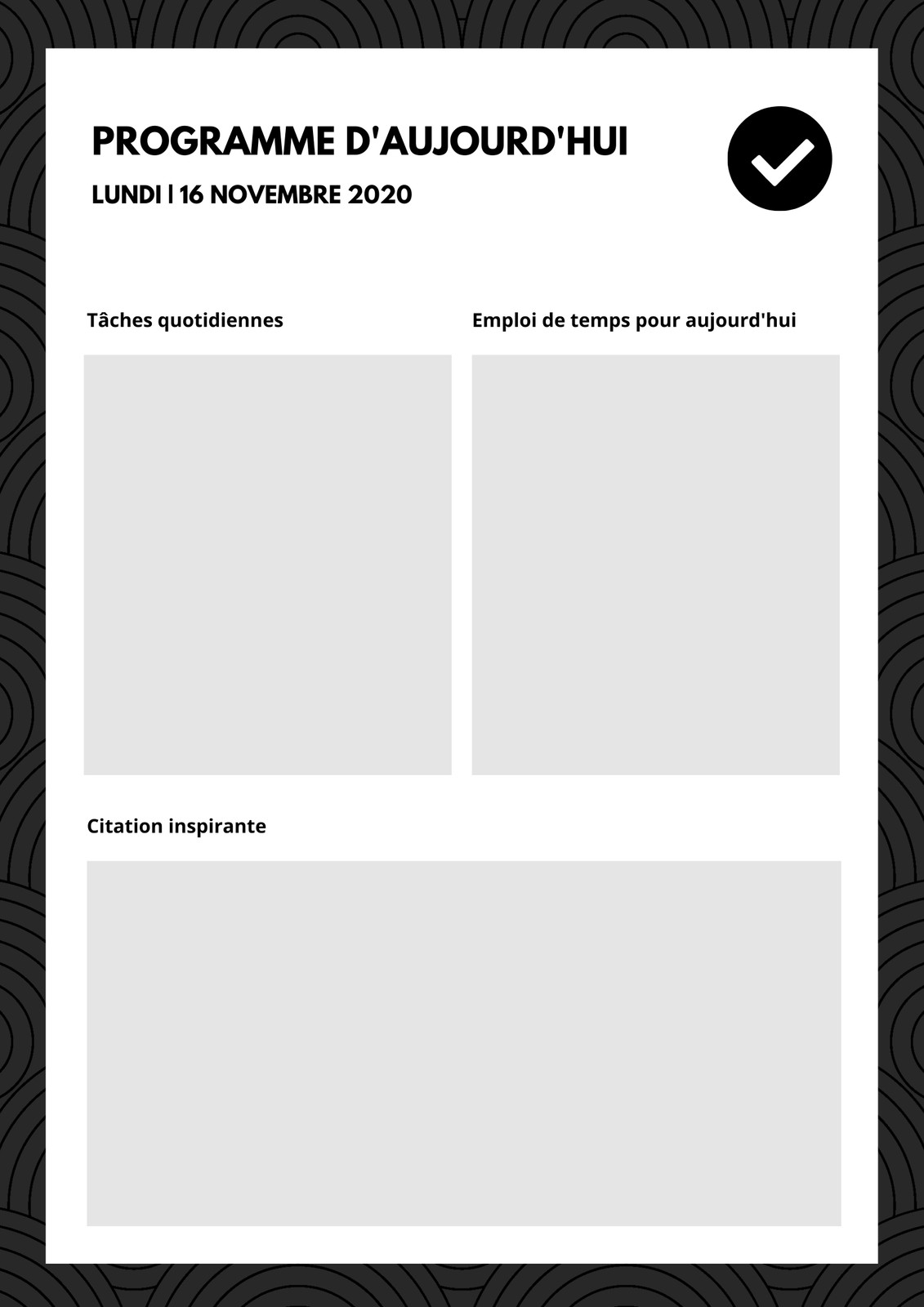 PROGRAMME D'AUJOURD'HUI

LUNDI | 16 NOVEMBRE 2020

Tâches quotidiennes

Emploi de temps pour aujourd'hui

Citation inspirante